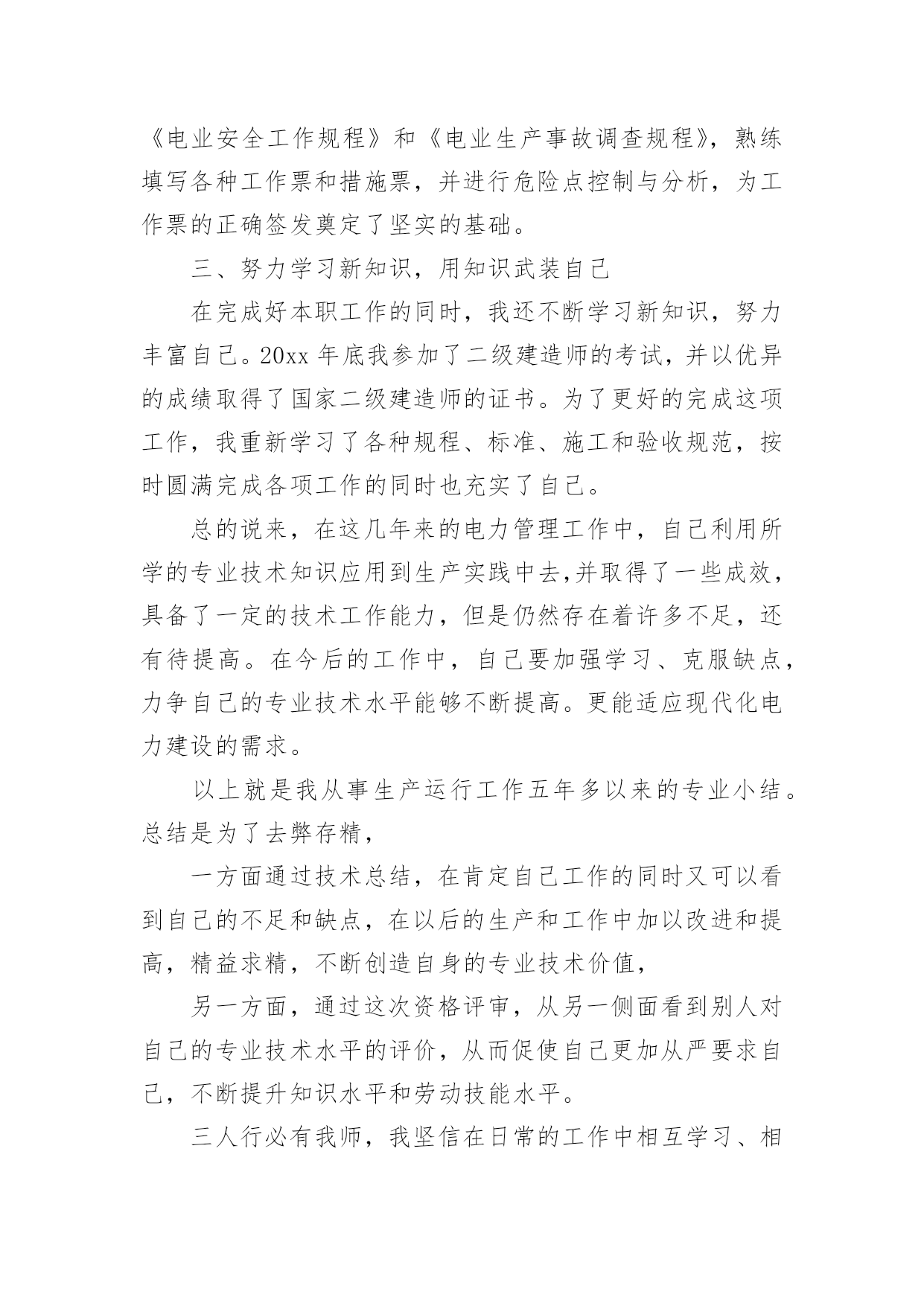 《电业安全工作规程》和《电业生产事故调查规程》，熟练填写各种工作票和措施票，并进行危险点控制与分析，为工作票的正确签发奠定了坚实的基础。

三、努力学习新知识，用知识武装自己

在完成好本职工作的同时，我还不断学习新知识，努力丰富自己。20xx 年底我参加了二级建造师的考试，并以优异的成绩取得了国家二级建造师的证书。为了更好的完成这项工作，我重新学习了各种规程、标准、施工和验收规范，按时圆满完成各项工作的同时也充实了自己。

总的说来，在这几年来的电力管理工作中，自己利用所学的专业技术知识应用到生产实践中去,并取得了一些成效，具备了一定的技术工作能力，但是仍然存在着许多不足，还有待提高。在今后的工作中，自己要加强学习、克服缺点，力争自己的专业技术水平能够不断提高。更能适应现代化电力建设的需求。

以上就是我从事生产运行工作五年多以来的专业小结。总结是为了去弊存精，

一方面通过技术总结，在肯定自己工作的同时又可以看到自己的不足和缺点，在以后的生产和工作中加以改进和提高，精益求精，不断创造自身的专业技术价值，

另一方面，通过这次资格评审，从另一侧面看到别人对自己的专业技术水平的评价，从而促使自己更加从严要求自己，不断提升知识水平和劳动技能水平。

三人行必有我师，我坚信在日常的工作中相互学习、相